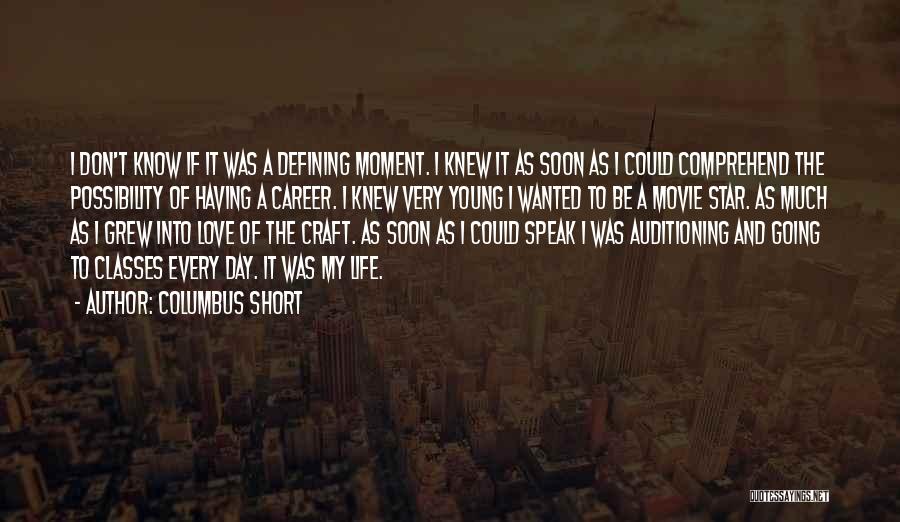 I DON'T KNOW IF IT WAS A DEFINING MOMENT. I KNEW IT AS SOON AS I COULD COMPREHEND THE POSSIBILITY OF HAVING A CAREER. I KNEW VERY YOUNG I WANTED TO BE A MOVIE STAR. AS MUCH AS I GREW INTO LOVE OF THE CRAFT. AS SOON AS I COULD SPEAK I WAS AUDITIONING AND GOING TO CLASSES EVERY DAY. IT WAS MY LIFE.

- AUTHOR: COLUMBUS SHORT

QUOTESSAYINGS.NET